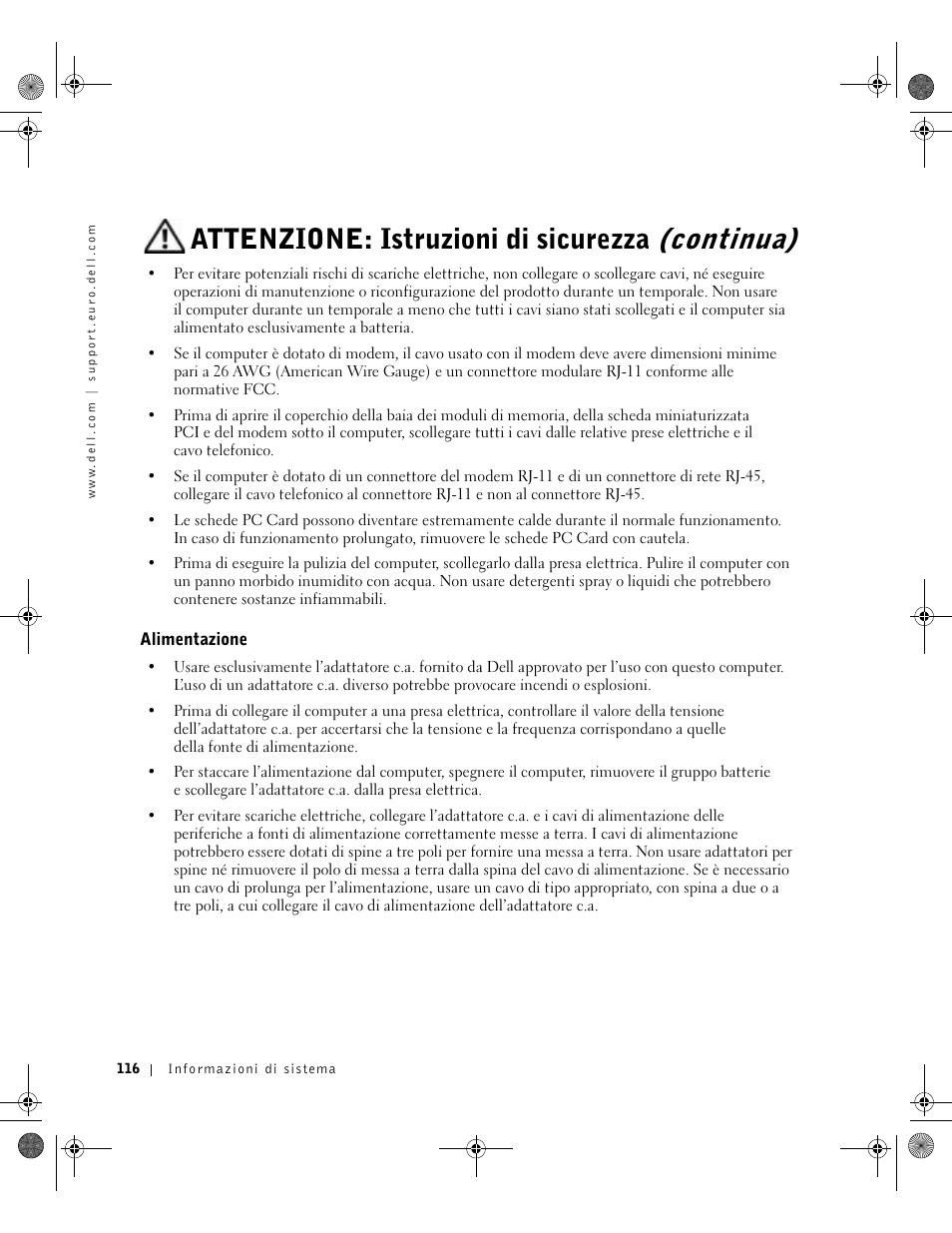 www.dell.com | support.euro.dell.com

ATTENZIONE: Istruzioni di sicurezza (continua)

• Per evitare potenziali rischi di scariche elettriche, non collegare o scollegare cavi, né eseguire operazioni di manutenzione o riconfigurazione del prodotto durante un temporale. Non usare il computer durante un temporale a meno che tutti i cavi siano stati scollegati e il computer sia alimentato esclusivamente a batteria.

• Se il computer è dotato di modem, il cavo usato con il modem deve avere dimensioni minime pari a 26 AWG (American Wire Gauge) e un connettore modulare RJ-11 conforme alle normative FCC.

• Prima di aprire il coperchio della baia dei moduli di memoria, della scheda miniaturizzata PCI e del modem sotto il computer, scollegare tutti i cavi dalle relative prese elettriche e il cavo telefonico.

• Se il computer è dotato di un connettore del modem RJ-11 e di un connettore di rete RJ-45, collegare il cavo telefonico al connettore RJ-11 e non al connettore RJ-45.

• Le schede PC Card possono diventare estremamente calde durante il normale funzionamento. In caso di funzionamento prolungato, rimuovere le schede PC Card con cautela.

• Prima di eseguire la pulizia del computer, scollegarlo dalla presa elettrica. Pulire il computer con un panno morbido inumidito con acqua. Non usare detergenti spray o liquidi che potrebbero contenere sostanze infiammabili.

Alimentazione

• Usare esclusivamente l'adattatore c.a. fornito da Dell approvato per l'uso con questo computer. L'uso di un adattatore c.a. diverso potrebbe provocare incendi o esplosioni.

• Prima di collegare il computer a una presa elettrica, controllare il valore della tensione dell'adattatore c.a. per accertarsi che la tensione e la frequenza corrispondano a quelle della fonte di alimentazione.

• Per staccare l'alimentazione dal computer, spegnere il computer, rimuovere il gruppo batterie e scollegare l'adattatore c.a. dalla presa elettrica.

• Per evitare scariche elettriche, collegare l'adattatore c.a. e i cavi di alimentazione delle periferiche a fonti di alimentazione correttamente messe a terra. I cavi di alimentazione potrebbero essere dotati di spine a tre poli per fornire una messa a terra. Non usare adattatori per spine né rimuovere il polo di messa a terra dalla spina del cavo di alimentazione. Se è necessario un cavo di prolunga per l'alimentazione, usare un cavo di tipo appropriato, con spina a due o a tre poli, a cui collegare il cavo di alimentazione dell'adattatore c.a.

116 | Informazioni di sistema